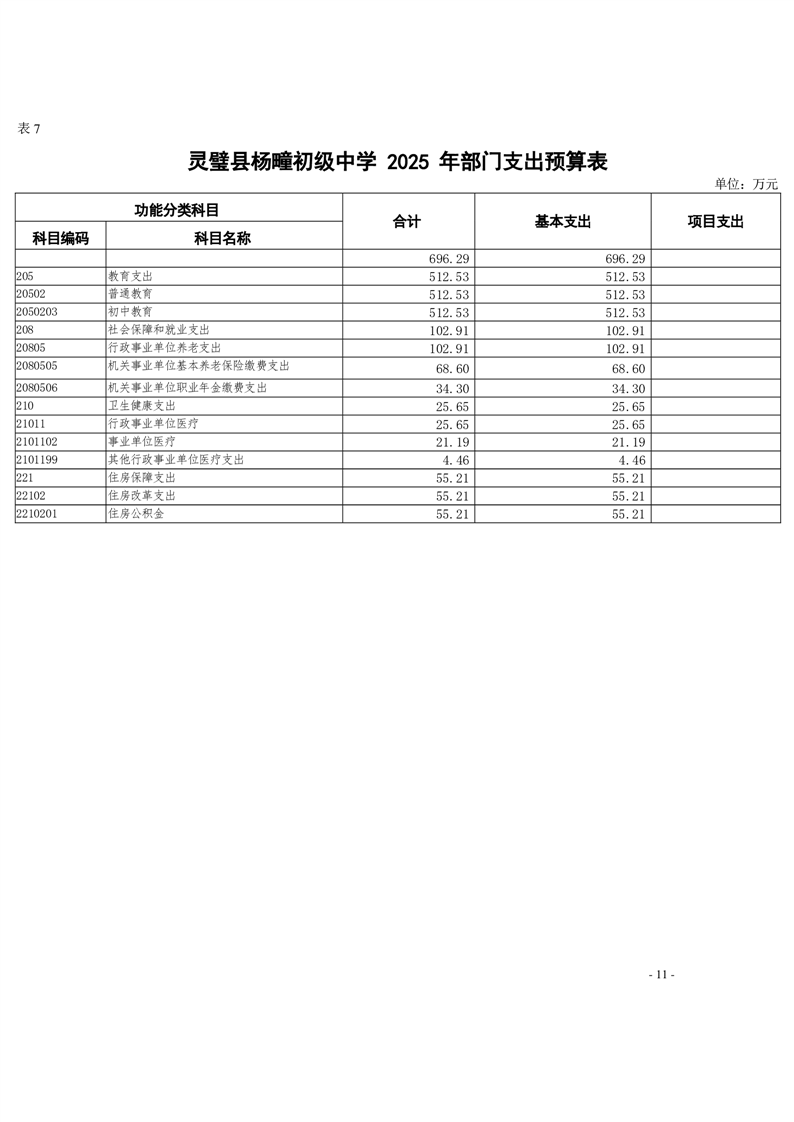 表 7

灵璧县杨疃初级中学 2025 年部门支出预算表

单位：万元

| 功能分类科目 | | 合计 | 基本支出 | 项目支出 |
|---|---|---|---|---|
| 科目编码 | 科目名称 | | | |
| | | 696.29 | 696.29 | |
| 205 | 教育支出 | 512.53 | 512.53 | |
| 20502 | 普通教育 | 512.53 | 512.53 | |
| 2050203 | 初中教育 | 512.53 | 512.53 | |
| 208 | 社会保障和就业支出 | 102.91 | 102.91 | |
| 20805 | 行政事业单位养老支出 | 102.91 | 102.91 | |
| 2080505 | 机关事业单位基本养老保险缴费支出 | 68.60 | 68.60 | |
| 2080506 | 机关事业单位职业年金缴费支出 | 34.30 | 34.30 | |
| 210 | 卫生健康支出 | 25.65 | 25.65 | |
| 21011 | 行政事业单位医疗 | 25.65 | 25.65 | |
| 2101102 | 事业单位医疗 | 21.19 | 21.19 | |
| 2101199 | 其他行政事业单位医疗支出 | 4.46 | 4.46 | |
| 221 | 住房保障支出 | 55.21 | 55.21 | |
| 22102 | 住房改革支出 | 55.21 | 55.21 | |
| 2210201 | 住房公积金 | 55.21 | 55.21 | |

- 11 -